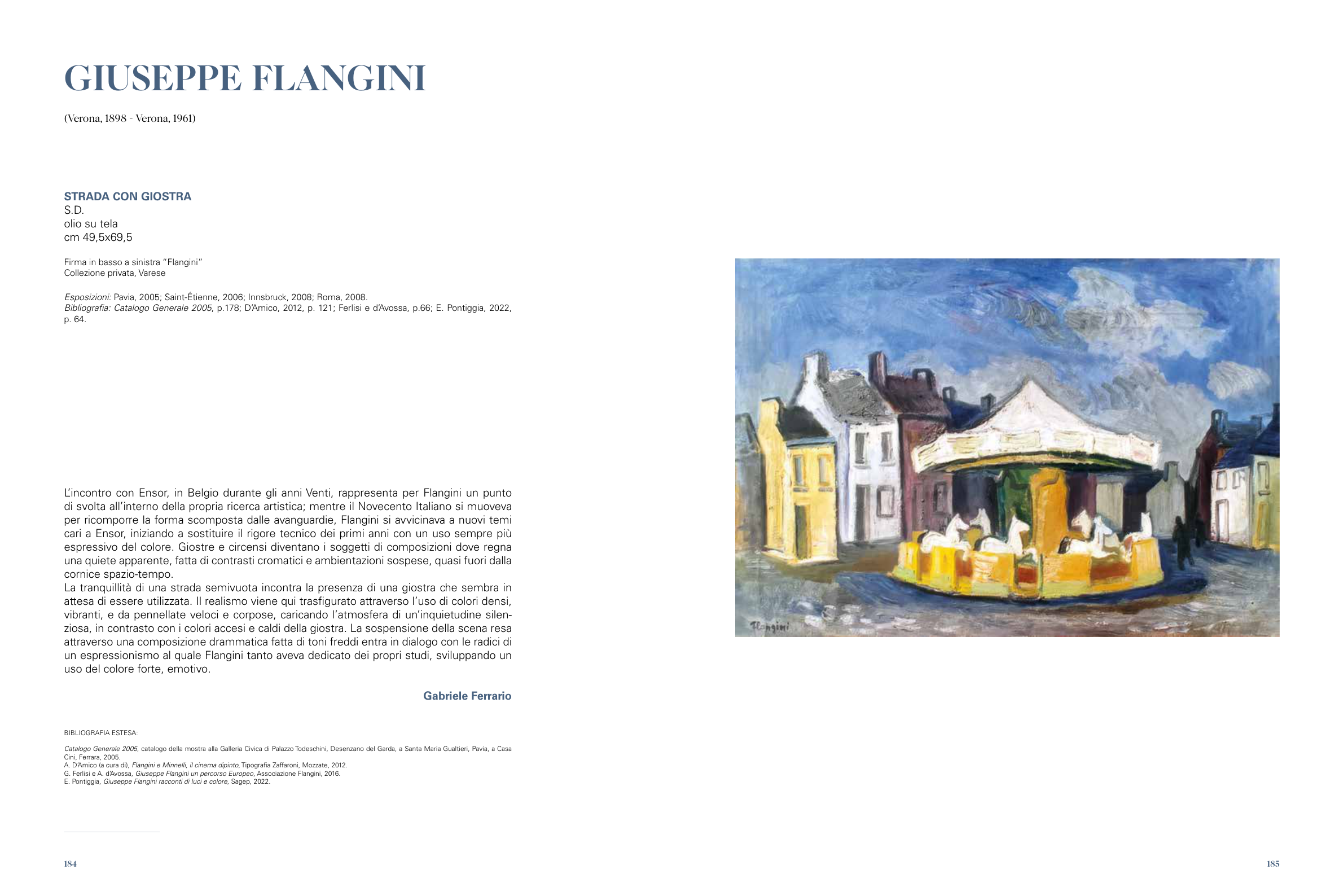 GIUSEPPE FLANGINI

(Verona, 1898 - Verona, 1961)

STRADA CON GIOSTRA
S.D.
olio su tela
cm 49,5x69,5

Firma in basso a sinistra "Flangini"
Collezione privata, Varese

Esposizioni: Pavia, 2005; Saint-Étienne, 2006; Innsbruck, 2008; Roma, 2008.
Bibliografia: Catalogo Generale 2005, p.178; D'Amico, 2012, p. 121; Ferlisi e d'Avossa, p.66; E. Pontiggia, 2022, p. 64.

L'incontro con Ensor, in Belgio durante gli anni Venti, rappresenta per Flangini un punto di svolta all'interno della propria ricerca artistica; mentre il Novecento Italiano si muoveva per ricomporre la forma scomposta dalle avanguardie, Flangini si avvicinava a nuovi temi cari a Ensor, iniziando a sostituire il rigore tecnico dei primi anni con un uso sempre più espressivo del colore. Giostre e circensi diventano i soggetti di composizioni dove regna una quiete apparente, fatta di contrasti cromatici e ambientazioni sospese, quasi fuori dalla cornice spazio-tempo.
La tranquillità di una strada semivuota incontra la presenza di una giostra che sembra in attesa di essere utilizzata. Il realismo viene qui trasfigurato attraverso l'uso di colori densi, vibranti, e da pennellate veloci e corpose, caricando l'atmosfera di un'inquietudine silenziosa, in contrasto con i colori accesi e caldi della giostra. La sospensione della scena resa attraverso una composizione drammatica fatta di toni freddi entra in dialogo con le radici di un espressionismo al quale Flangini tanto aveva dedicato dei propri studi, sviluppando un uso del colore forte, emotivo.

Gabriele Ferrario

BIBLIOGRAFIA ESTESA:

Catalogo Generale 2005, catalogo della mostra alla Galleria Civica di Palazzo Todeschini, Desenzano del Garda, a Santa Maria Gualtieri, Pavia, a Casa Cini, Ferrara, 2005.
A. D'Amico (a cura di), Flangini e Minnelli, il cinema dipinto, Tipografia Zaffaroni, Mozzate, 2012.
G. Ferlisi e A. d'Avossa, Giuseppe Flangini un percorso Europeo, Associazione Flangini, 2016.
E. Pontiggia, Giuseppe Flangini racconti di luci e colore, Sagep, 2022.

184

Flangini

185